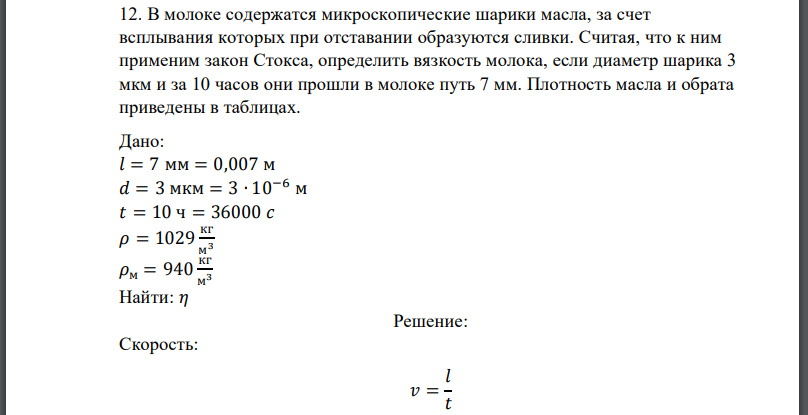 12. В молоке содержатся микроскопические шарики масла, за счет всплывания которых при отставании образуются сливки. Считая, что к ним применим закон Стокса, определить вязкость молока, если диаметр шарика 3 мкм и за 10 часов они прошли в молоке путь 7 мм. Плотность масла и обрата приведены в таблицах.

Дано:
$l = 7$ мм $= 0,007$ м
$d = 3$ мкм $= 3 \cdot 10^{-6}$ м
$t = 10$ ч $= 36000$ $c$
$\rho = 1029 \frac{кг}{м^3}$
$\rho_м = 940 \frac{кг}{м^3}$
Найти: $\eta$

Решение:

Скорость:

$v = \frac{l}{t}$